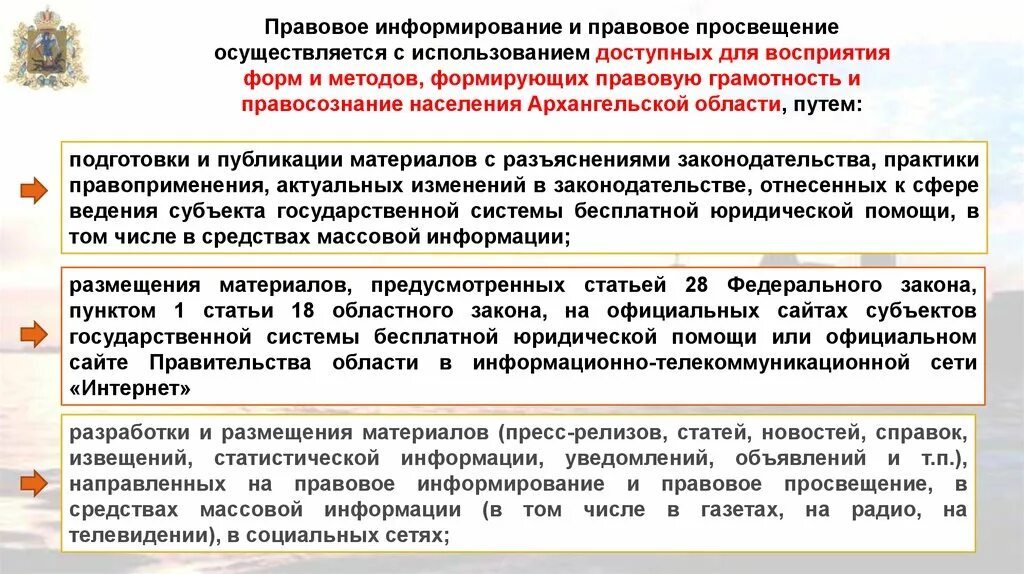 Правовое информирование и правовое просвещение осуществляется с использованием доступных для восприятия форм и методов, формирующих правовую грамотность и правосознание населения Архангельской области, путем:

подготовки и публикации материалов с разъяснениями законодательства, практики правоприменения, актуальных изменений в законодательстве, отнесенных к сфере ведения субъекта государственной системы бесплатной юридической помощи, в том числе в средствах массовой информации;

размещения материалов, предусмотренных статьей 28 Федерального закона, пунктом 1 статьи 18 областного закона, на официальных сайтах субъектов государственной системы бесплатной юридической помощи или официальном сайте Правительства области в информационно-телекоммуникационной сети «Интернет»

разработки и размещения материалов (пресс-релизов, статей, новостей, справок, извещений, статистической информации, уведомлений, объявлений и т.п.), направленных на правовое информирование и правовое просвещение, в средствах массовой информации (в том числе в газетах, на радио, на телевидении), в социальных сетях;